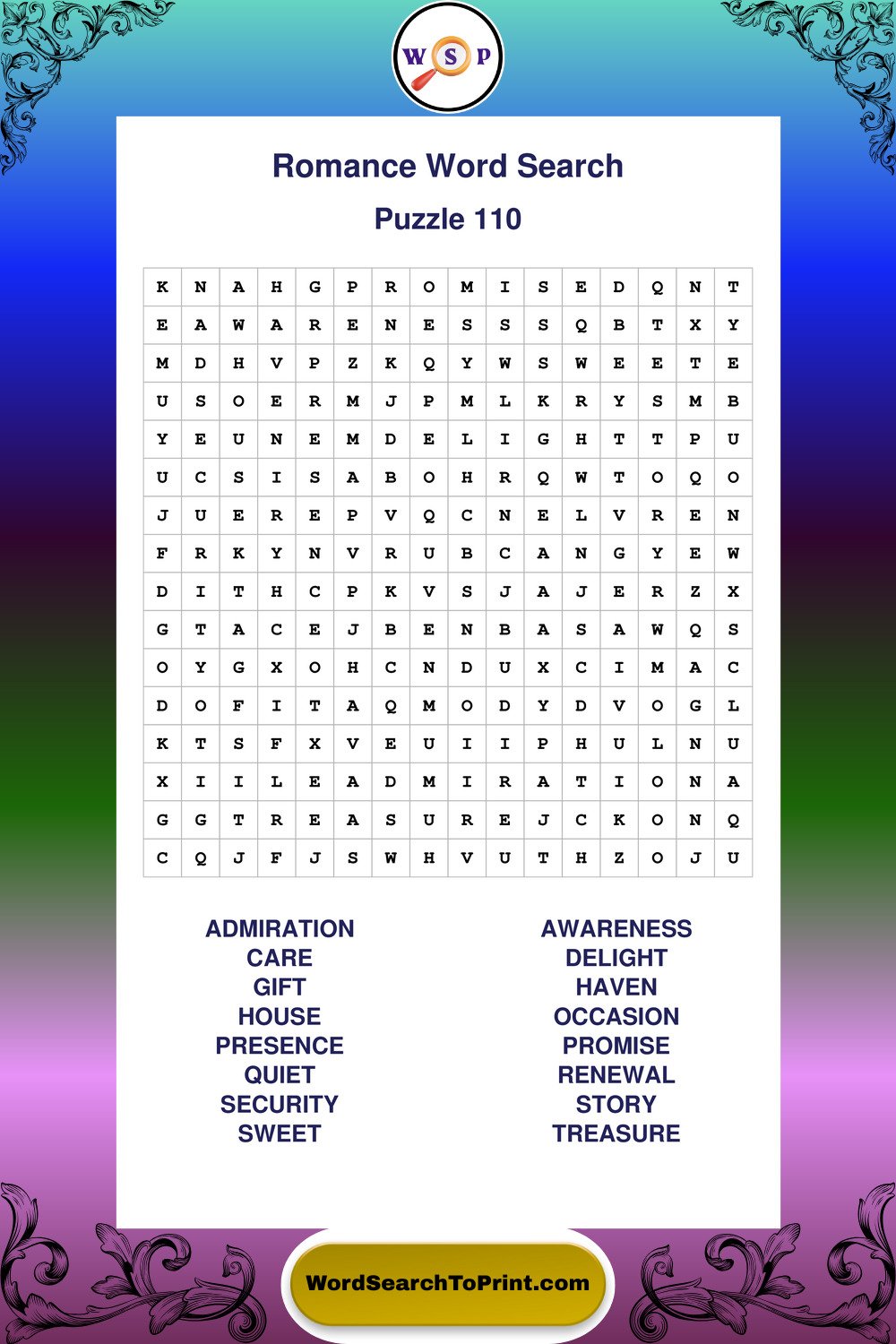 W S P

Romance Word Search

Puzzle 110

| K | N | A | H | G | P | R | O | M | I | S | E | D | Q | N | T |
|---|---|---|---|---|---|---|---|---|---|---|---|---|---|---|---|
| E | A | W | A | R | E | N | E | S | S | S | Q | B | T | X | Y |
| M | D | H | V | P | Z | K | Q | Y | W | S | W | E | E | T | E |
| U | S | O | E | R | M | J | P | M | L | K | R | Y | S | M | B |
| Y | E | U | N | E | M | D | E | L | I | G | H | T | T | P | U |
| U | C | S | I | S | A | B | O | H | R | Q | W | T | O | Q | O |
| J | U | E | R | E | P | V | Q | C | N | E | L | V | R | E | N |
| F | R | K | Y | N | V | R | U | B | C | A | N | G | Y | E | W |
| D | I | T | H | C | P | K | V | S | J | A | J | E | R | Z | X |
| G | T | A | C | E | J | B | E | N | B | A | S | A | W | Q | S |
| O | Y | G | X | O | H | C | N | D | U | X | C | I | M | A | C |
| D | O | F | I | T | A | Q | M | O | D | Y | D | V | O | G | L |
| K | T | S | F | X | V | E | U | I | I | P | H | U | L | N | U |
| X | I | I | L | E | A | D | M | I | R | A | T | I | O | N | A |
| G | G | T | R | E | A | S | U | R | E | J | C | K | O | N | Q |
| C | Q | J | F | J | S | W | H | V | U | T | H | Z | O | J | U |

ADMIRATION
CARE
GIFT
HOUSE
PRESENCE
QUIET
SECURITY
SWEET

AWARENESS
DELIGHT
HAVEN
OCCASION
PROMISE
RENEWAL
STORY
TREASURE

WordSearchToPrint.com